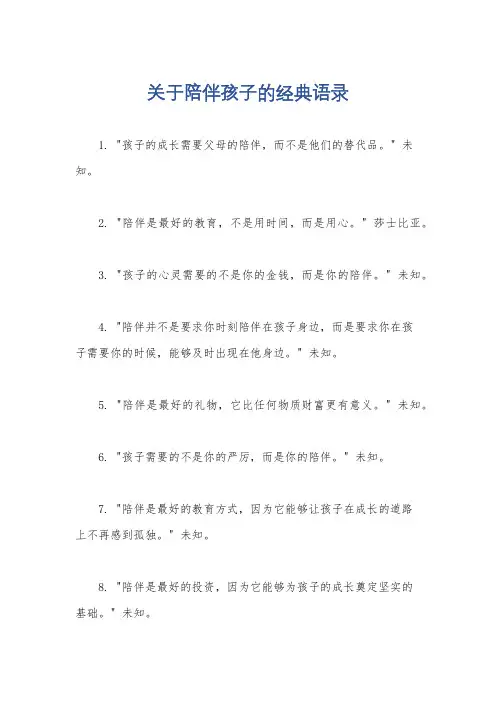 关于陪伴孩子的经典语录

1. "孩子的成长需要父母的陪伴，而不是他们的替代品。" 未知。

2. "陪伴是最好的教育，不是用时间，而是用心。" 莎士比亚。

3. "孩子的心灵需要的不是你的金钱，而是你的陪伴。" 未知。

4. "陪伴并不是要求你时刻陪伴在孩子身边，而是要求你在孩子需要你的时候，能够及时出现在他身边。" 未知。

5. "陪伴是最好的礼物，它比任何物质财富更有意义。" 未知。

6. "孩子需要的不是你的严厉，而是你的陪伴。" 未知。

7. "陪伴是最好的教育方式，因为它能够让孩子在成长的道路上不再感到孤独。" 未知。

8. "陪伴是最好的投资，因为它能够为孩子的成长奠定坚实的基础。" 未知。